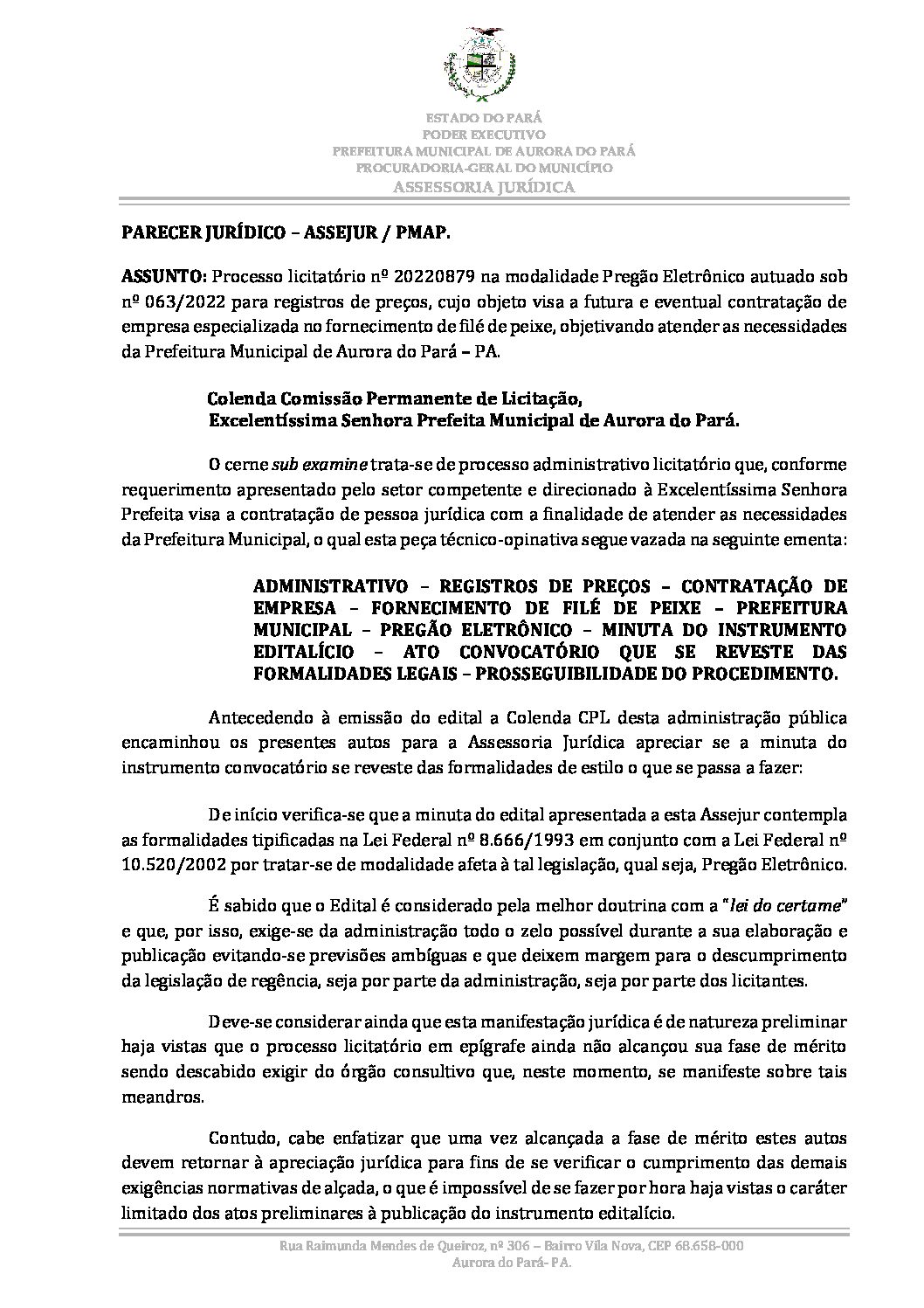 ESTADO DO PARÁ
PODER EXECUTIVO
PREFEITURA MUNICIPAL DE AURORA DO PARÁ
PROCURADORIA-GERAL DO MUNICÍPIO
ASSESSORIA JURÍDICA

PARECER JURÍDICO – ASSEJUR / PMAP.

ASSUNTO: Processo licitatório nº 20220879 na modalidade Pregão Eletrônico autuado sob nº 063/2022 para registros de preços, cujo objeto visa a futura e eventual contratação de empresa especializada no fornecimento de filé de peixe, objetivando atender as necessidades da Prefeitura Municipal de Aurora do Pará – PA.

Colenda Comissão Permanente de Licitação,
Excelentíssima Senhora Prefeita Municipal de Aurora do Pará.

O cerne sub examine trata-se de processo administrativo licitatório que, conforme requerimento apresentado pelo setor competente e direcionado à Excelentíssima Senhora Prefeita visa a contratação de pessoa jurídica com a finalidade de atender as necessidades da Prefeitura Municipal, o qual esta peça técnico-opinativa segue vazada na seguinte ementa:

ADMINISTRATIVO – REGISTROS DE PREÇOS – CONTRATAÇÃO DE EMPRESA – FORNECIMENTO DE FILÉ DE PEIXE – PREFEITURA MUNICIPAL – PREGÃO ELETRÔNICO – MINUTA DO INSTRUMENTO EDITALÍCIO – ATO CONVOCATÓRIO QUE SE REVESTE DAS FORMALIDADES LEGAIS – PROSSEGUIBILIDADE DO PROCEDIMENTO.

Antecedendo à emissão do edital a Colenda CPL desta administração pública encaminhou os presentes autos para a Assessoria Jurídica apreciar se a minuta do instrumento convocatório se reveste das formalidades de estilo o que se passa a fazer:

De início verifica-se que a minuta do edital apresentada a esta Assejur contempla as formalidades tipificadas na Lei Federal nº 8.666/1993 em conjunto com a Lei Federal nº 10.520/2002 por tratar-se de modalidade afeta à tal legislação, qual seja, Pregão Eletrônico.

É sabido que o Edital é considerado pela melhor doutrina com a "lei do certame" e que, por isso, exige-se da administração todo o zelo possível durante a sua elaboração e publicação evitando-se previsões ambíguas e que deixem margem para o descumprimento da legislação de regência, seja por parte da administração, seja por parte dos licitantes.

Deve-se considerar ainda que esta manifestação jurídica é de natureza preliminar haja vistas que o processo licitatório em epígrafe ainda não alcançou sua fase de mérito sendo descabido exigir do órgão consultivo que, neste momento, se manifeste sobre tais meandros.

Contudo, cabe enfatizar que uma vez alcançada a fase de mérito estes autos devem retornar à apreciação jurídica para fins de se verificar o cumprimento das demais exigências normativas de alçada, o que é impossível de se fazer por hora haja vistas o caráter limitado dos atos preliminares à publicação do instrumento editalício.

Rua Raimunda Mendes de Queiroz, nº 306 – Bairro Vila Nova, CEP 68.658-000
Aurora do Pará- PA.